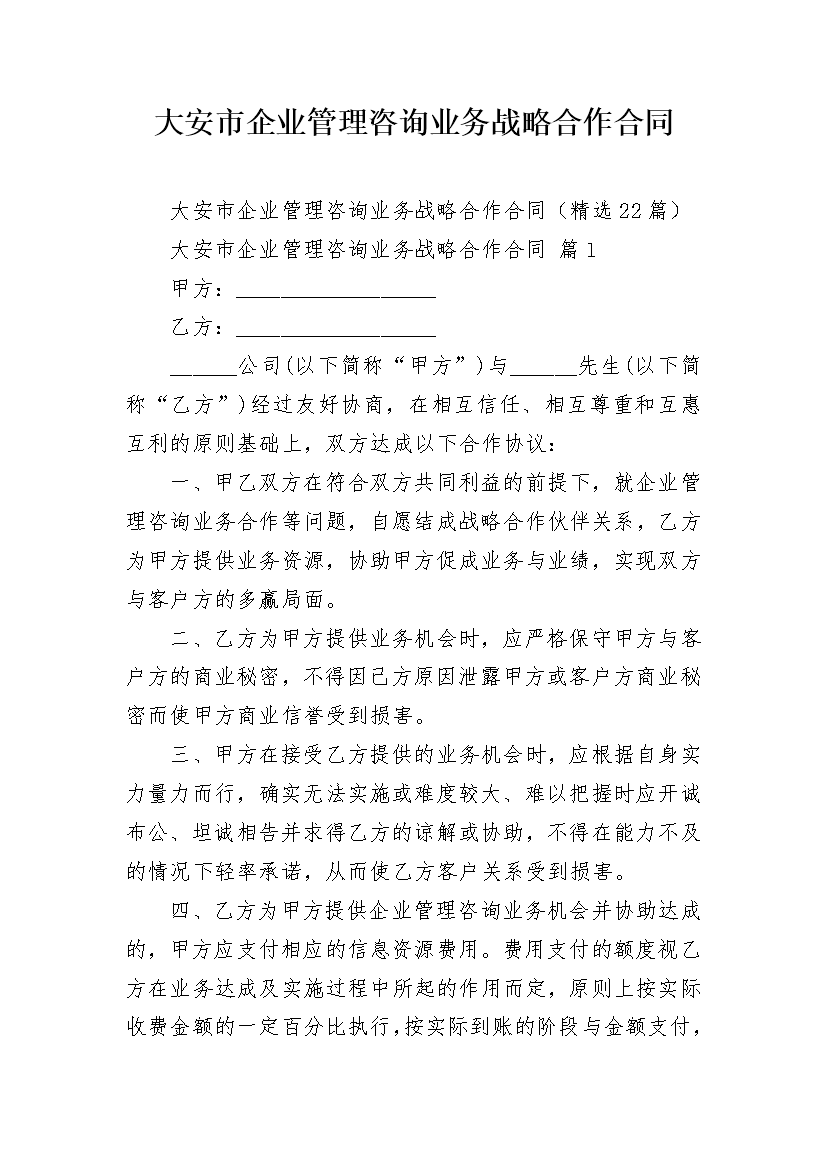 大安市企业管理咨询业务战略合作合同

大安市企业管理咨询业务战略合作合同（精选22篇）

大安市企业管理咨询业务战略合作合同 篇1

甲方：__________________

乙方：__________________

______公司（以下简称“甲方”）与______先生（以下简称“乙方”）经过友好协商，在相互信任、相互尊重和互惠互利的原则基础上，双方达成以下合作协议：

一、甲乙双方在符合双方共同利益的前提下，就企业管理咨询业务合作等问题，自愿结成战略合作伙伴关系，乙方为甲方提供业务资源，协助甲方促成业务与业绩，实现双方与客户方的多赢局面。

二、乙方为甲方提供业务机会时，应严格保守甲方与客户方的商业秘密，不得因己方原因泄露甲方或客户方商业秘密而使甲方商业信誉受到损害。

三、甲方在接受乙方提供的业务机会时，应根据自身实力量力而行，确实无法实施或难度较大、难以把握时应开诚布公、坦诚相告并求得乙方的谅解或协助，不得在能力不及的情况下轻率承诺，从而使乙方客户关系受到损害。

四、乙方为甲方提供企业管理咨询业务机会并协助达成的，甲方应支付相应的信息资源费用。费用支付的额度视乙方在业务达成及实施过程中所起的作用而定，原则上按实际收费金额的一定百分比执行，按实际到账的阶段与金额支付，